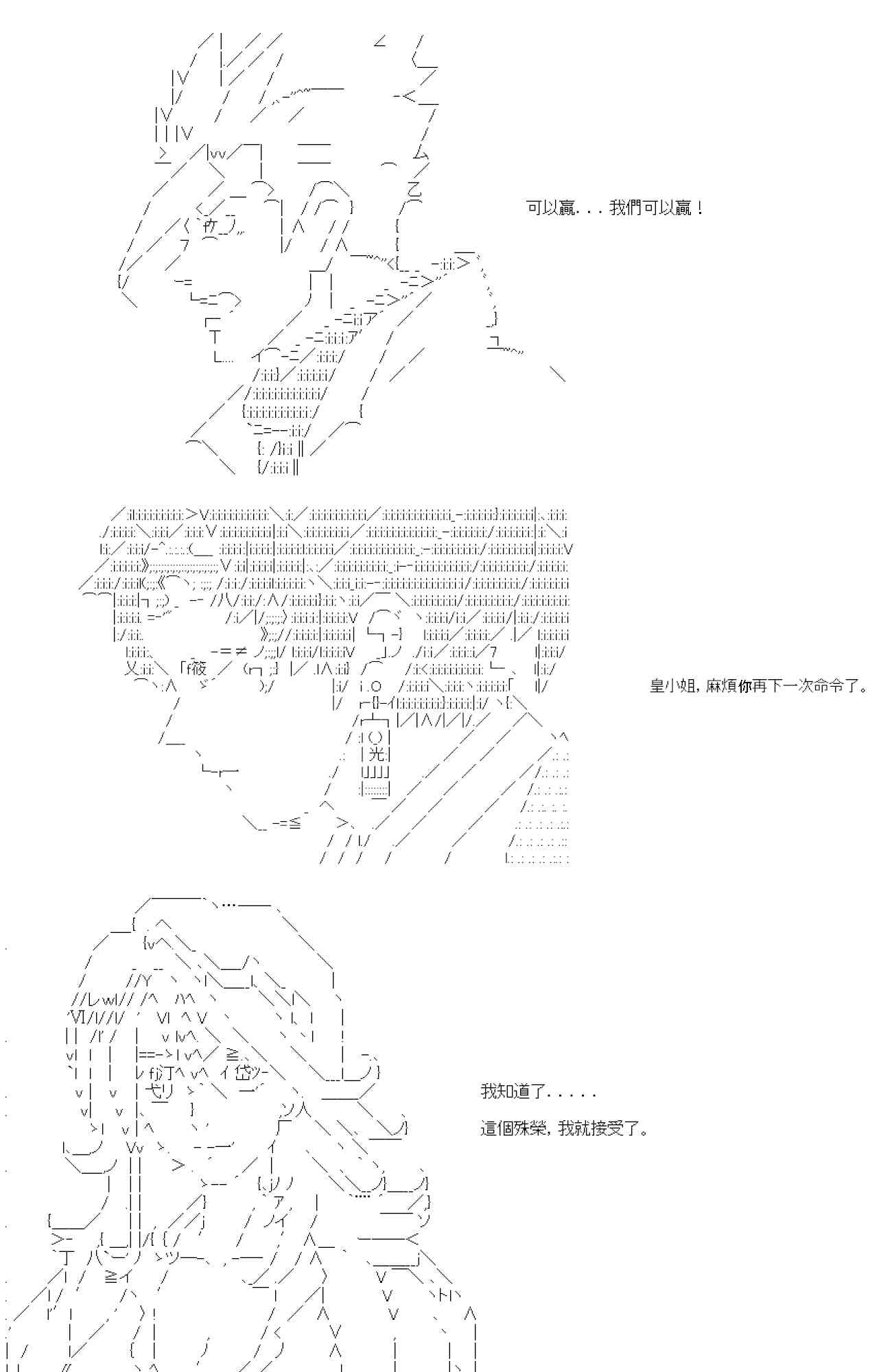 可以贏. . . 我們可以贏！

皇小姐, 麻煩你再下一次命令了。

我知道了. . . . .

這個殊榮, 我就接受了。